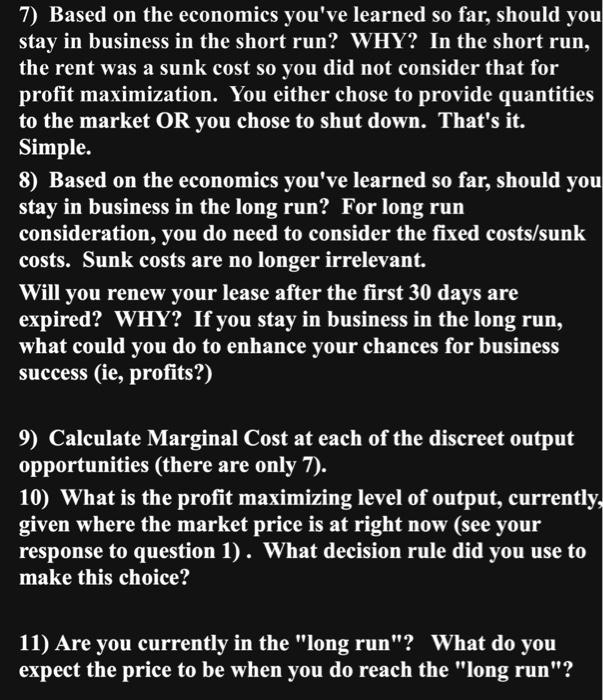 7) Based on the economics you've learned so far, should you stay in business in the short run? WHY? In the short run, the rent was a sunk cost so you did not consider that for profit maximization. You either chose to provide quantities to the market OR you chose to shut down. That's it. Simple.

8) Based on the economics you've learned so far, should you stay in business in the long run? For long run consideration, you do need to consider the fixed costs/sunk costs. Sunk costs are no longer irrelevant.

Will you renew your lease after the first 30 days are expired? WHY? If you stay in business in the long run, what could you do to enhance your chances for business success (ie, profits?)

9) Calculate Marginal Cost at each of the discreet output opportunities (there are only 7).

10) What is the profit maximizing level of output, currently, given where the market price is at right now (see your response to question 1) . What decision rule did you use to make this choice?

11) Are you currently in the "long run"? What do you expect the price to be when you do reach the "long run"?